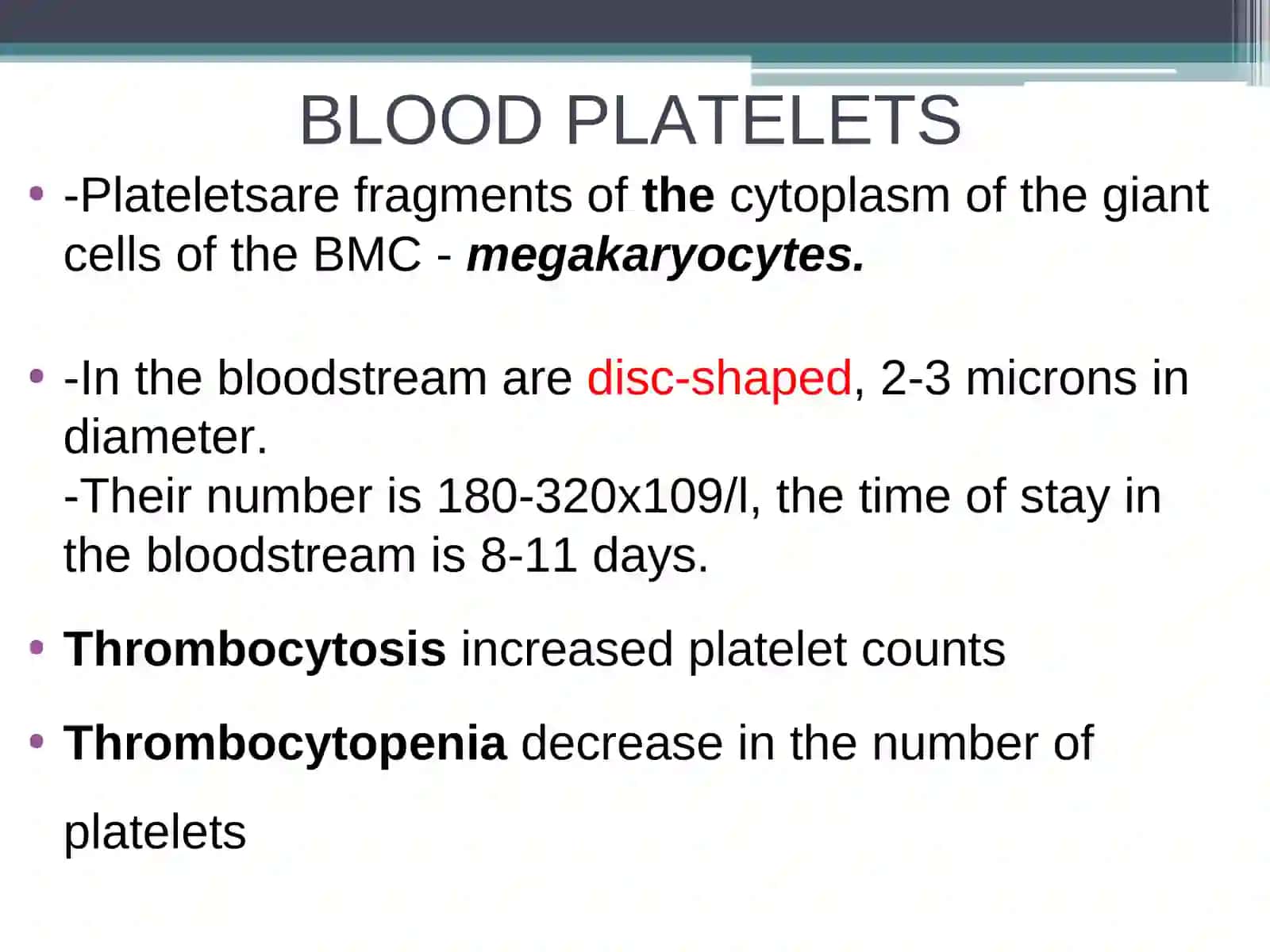 BLOOD PLATELETS

• -Plateletsare fragments of the cytoplasm of the giant cells of the BMC - megakaryocytes.

• -In the bloodstream are disc-shaped, 2-3 microns in diameter.
-Their number is 180-320x109/l, the time of stay in the bloodstream is 8-11 days.

• Thrombocytosis increased platelet counts

• Thrombocytopenia decrease in the number of platelets